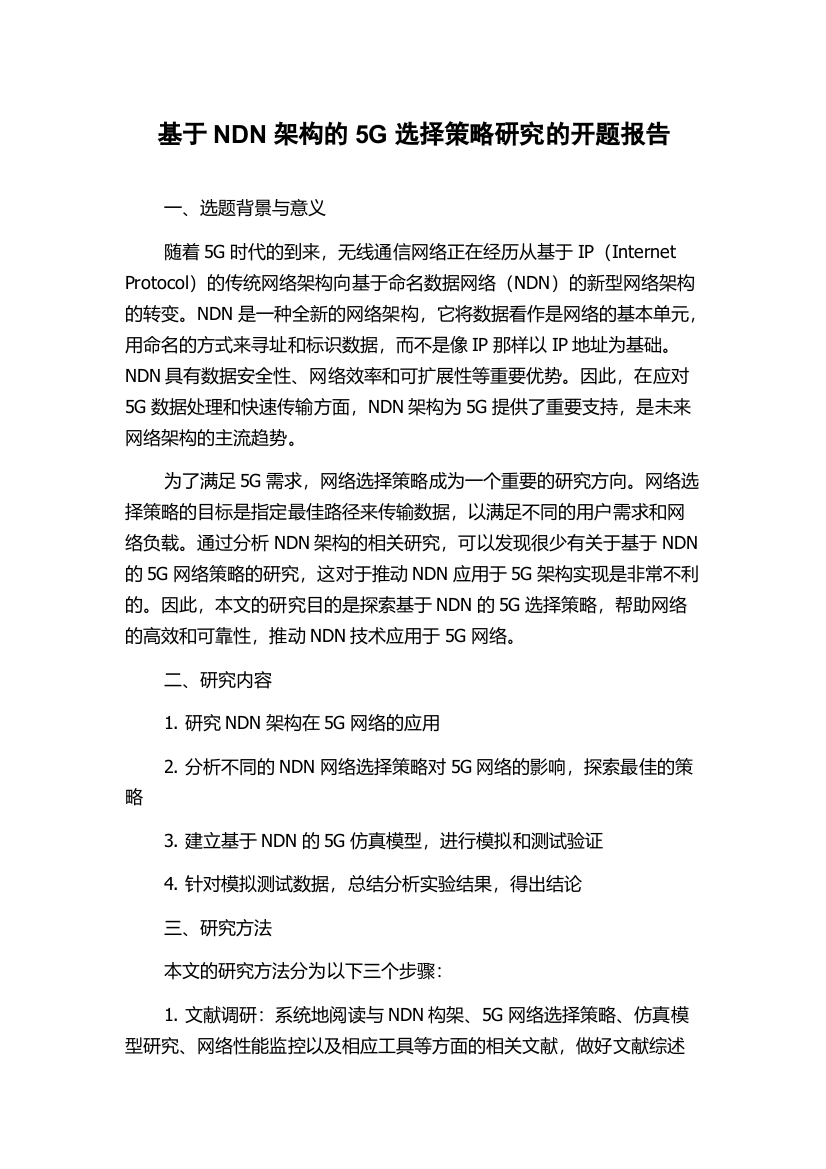 基于 NDN 架构的 5G 选择策略研究的开题报告

一、选题背景与意义

随着 5G 时代的到来，无线通信网络正在经历从基于 IP（Internet Protocol）的传统网络架构向基于命名数据网络（NDN）的新型网络架构的转变。NDN 是一种全新的网络架构，它将数据看作是网络的基本单元，用命名的方式来寻址和标识数据，而不是像 IP 那样以 IP 地址为基础。NDN 具有数据安全性、网络效率和可扩展性等重要优势。因此，在应对 5G 数据处理和快速传输方面，NDN 架构为 5G 提供了重要支持，是未来网络架构的主流趋势。

为了满足 5G 需求，网络选择策略成为一个重要的研究方向。网络选择策略的目标是指定最佳路径来传输数据，以满足不同的用户需求和网络负载。通过分析 NDN 架构的相关研究，可以发现很少有关于基于 NDN 的 5G 网络策略的研究，这对于推动 NDN 应用于 5G 架构实现是非常不利的。因此，本文的研究目的是探索基于 NDN 的 5G 选择策略，帮助网络的高效和可靠性，推动 NDN 技术应用于 5G 网络。

二、研究内容

1. 研究 NDN 架构在 5G 网络的应用

2. 分析不同的 NDN 网络选择策略对 5G 网络的影响，探索最佳的策略

3. 建立基于 NDN 的 5G 仿真模型，进行模拟和测试验证

4. 针对模拟测试数据，总结分析实验结果，得出结论

三、研究方法

本文的研究方法分为以下三个步骤：

1. 文献调研：系统地阅读与 NDN 构架、5G 网络选择策略、仿真模型研究、网络性能监控以及相应工具等方面的相关文献，做好文献综述